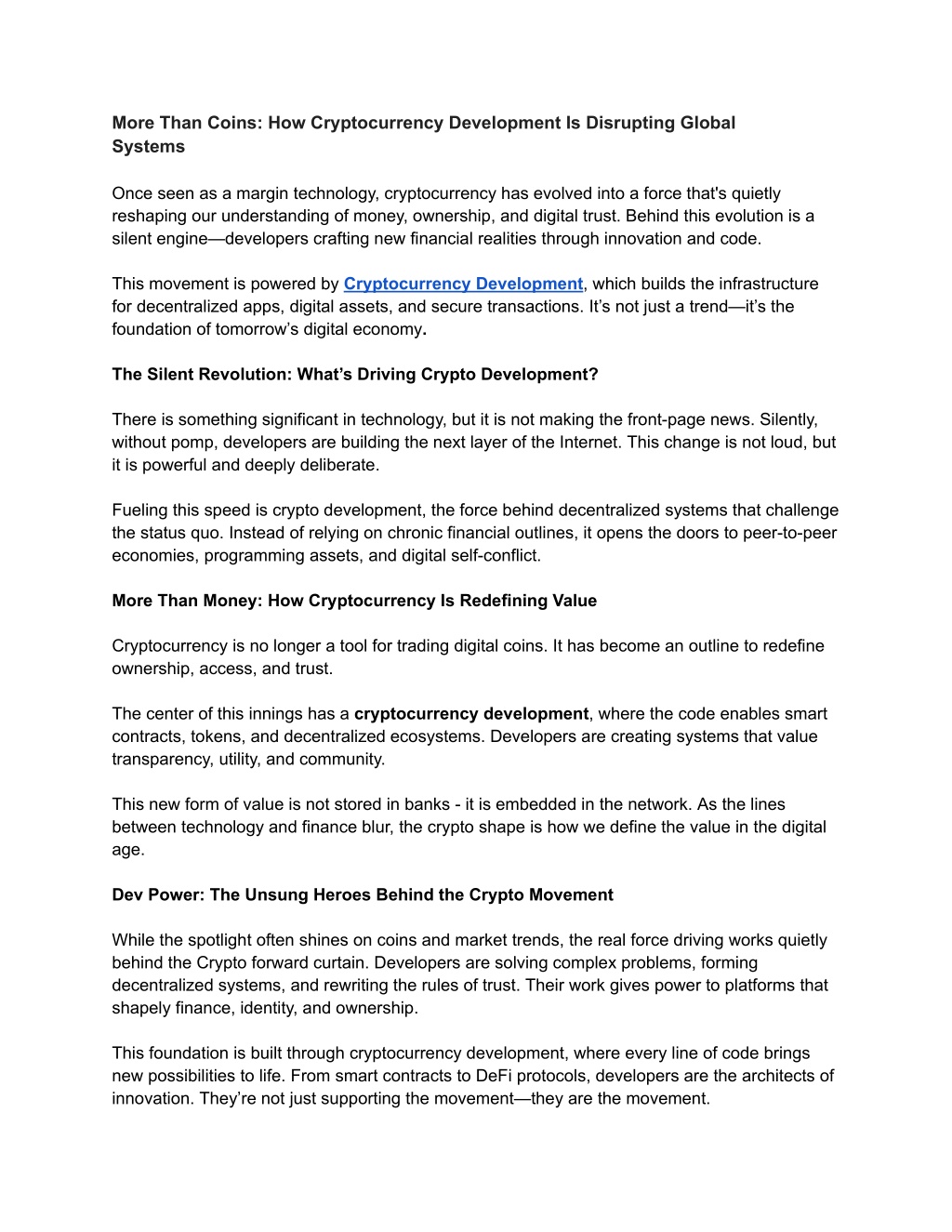 More Than Coins: How Cryptocurrency Development Is Disrupting Global Systems

Once seen as a margin technology, cryptocurrency has evolved into a force that's quietly reshaping our understanding of money, ownership, and digital trust. Behind this evolution is a silent engine—developers crafting new financial realities through innovation and code.

This movement is powered by Cryptocurrency Development, which builds the infrastructure for decentralized apps, digital assets, and secure transactions. It's not just a trend—it's the foundation of tomorrow's digital economy.

The Silent Revolution: What's Driving Crypto Development?

There is something significant in technology, but it is not making the front-page news. Silently, without pomp, developers are building the next layer of the Internet. This change is not loud, but it is powerful and deeply deliberate.

Fueling this speed is crypto development, the force behind decentralized systems that challenge the status quo. Instead of relying on chronic financial outlines, it opens the doors to peer-to-peer economies, programming assets, and digital self-conflict.

More Than Money: How Cryptocurrency Is Redefining Value

Cryptocurrency is no longer a tool for trading digital coins. It has become an outline to redefine ownership, access, and trust.

The center of this innings has a cryptocurrency development, where the code enables smart contracts, tokens, and decentralized ecosystems. Developers are creating systems that value transparency, utility, and community.

This new form of value is not stored in banks - it is embedded in the network. As the lines between technology and finance blur, the crypto shape is how we define the value in the digital age.

Dev Power: The Unsung Heroes Behind the Crypto Movement

While the spotlight often shines on coins and market trends, the real force driving works quietly behind the Crypto forward curtain. Developers are solving complex problems, forming decentralized systems, and rewriting the rules of trust. Their work gives power to platforms that shapely finance, identity, and ownership.

This foundation is built through cryptocurrency development, where every line of code brings new possibilities to life. From smart contracts to DeFi protocols, developers are the architects of innovation. They're not just supporting the movement—they are the movement.